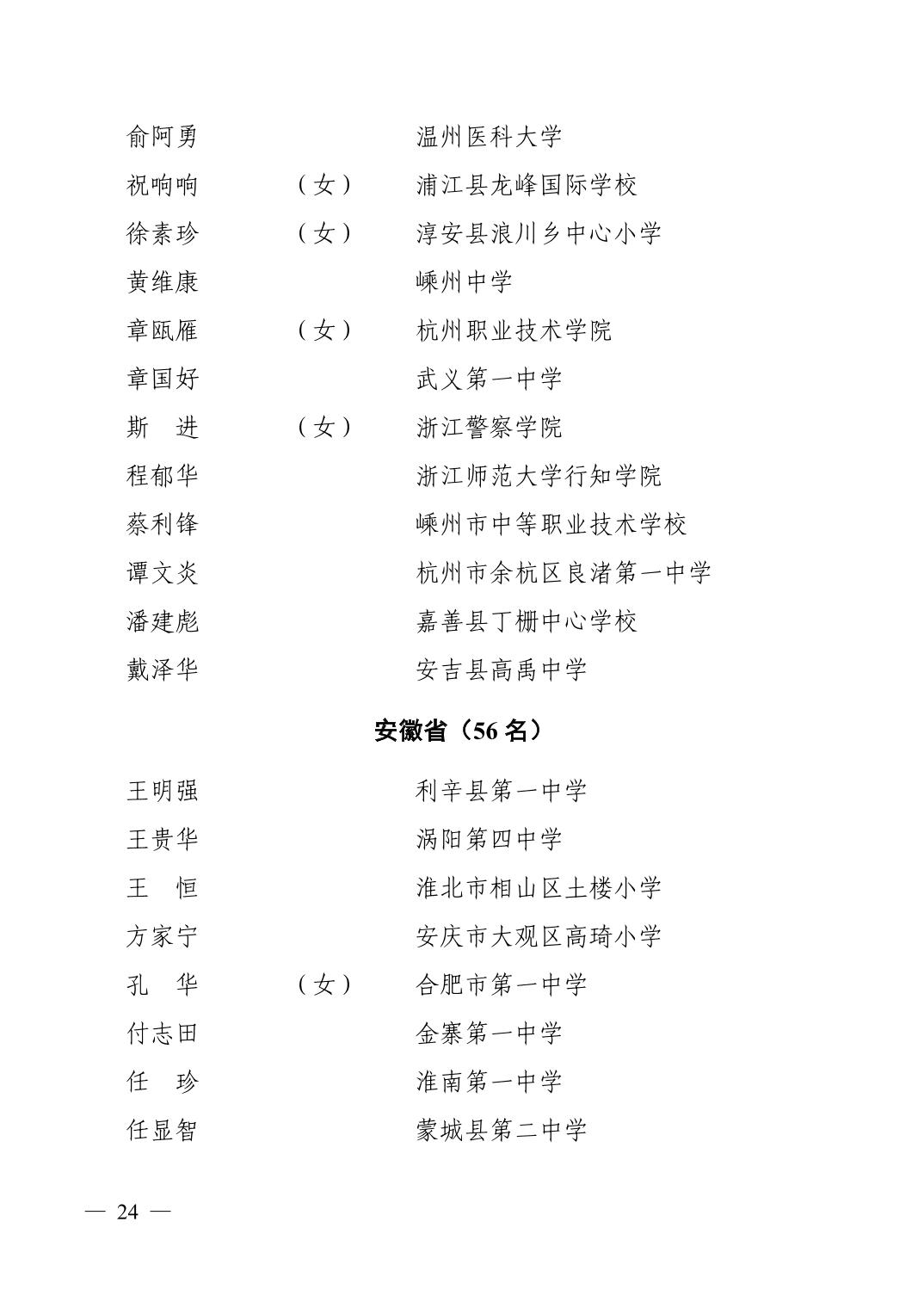 俞阿勇　　　　　　温州医科大学
祝响响　（女）　　浦江县龙峰国际学校
徐素珍　（女）　　淳安县浪川乡中心小学
黄维康　　　　　　嵊州中学
章瓯雁　（女）　　杭州职业技术学院
章国好　　　　　　武义第一中学
斯　进　（女）　　浙江警察学院
程郁华　　　　　　浙江师范大学行知学院
蔡利锋　　　　　　嵊州市中等职业技术学校
谭文炎　　　　　　杭州市余杭区良渚第一中学
潘建彪　　　　　　嘉善县丁栅中心学校
戴泽华　　　　　　安吉县高禹中学

安徽省（56 名）

王明强　　　　　　利辛县第一中学
王贵华　　　　　　涡阳第四中学
王　恒　　　　　　淮北市相山区土楼小学
方家宁　　　　　　安庆市大观区高琦小学
孔　华　（女）　　合肥市第一中学
付志田　　　　　　金寨第一中学
任　珍　　　　　　淮南第一中学
任显智　　　　　　蒙城县第二中学

— 24 —